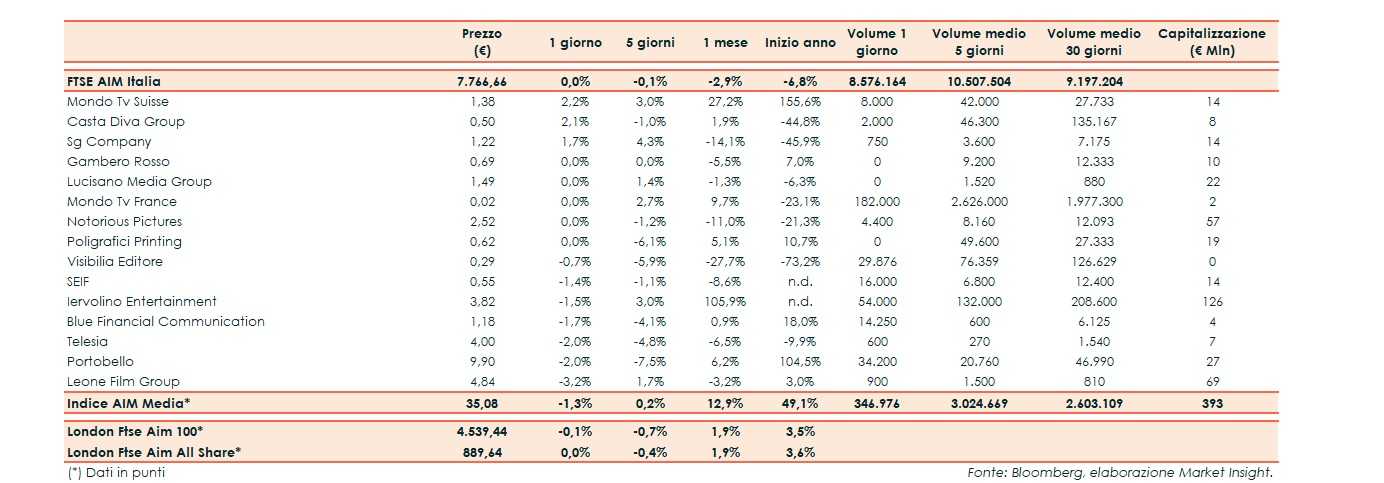 | | Prezzo (€) | 1 giorno | 5 giorni | 1 mese | Inizio anno | Volume 1 giorno | Volume medio 5 giorni | Volume medio 30 giorni | Capitalizzazione (€ Mln) |
|---|---|---|---|---|---|---|---|---|---|
| FTSE AIM Italia | 7.766,66 | 0,0% | -0,1% | -2,9% | -6,8% | 8.576.164 | 10.507.504 | 9.197.204 | |
| Mondo Tv Suisse | 1,38 | 2,2% | 3,0% | 27,2% | 155,6% | 8.000 | 42.000 | 27.733 | 14 |
| Casta Diva Group | 0,50 | 2,1% | -1,0% | 1,9% | -44,8% | 2.000 | 46.300 | 135.167 | 8 |
| Sg Company | 1,22 | 1,7% | 4,3% | -14,1% | -45,9% | 750 | 3.600 | 7.175 | 14 |
| Gambero Rosso | 0,69 | 0,0% | 0,0% | -5,5% | 7,0% | 0 | 9.200 | 12.333 | 10 |
| Lucisano Media Group | 1,49 | 0,0% | 1,4% | -1,3% | -6,3% | 0 | 1.520 | 880 | 22 |
| Mondo Tv France | 0,02 | 0,0% | 2,7% | 9,7% | -23,1% | 182.000 | 2.626.000 | 1.977.300 | 2 |
| Notorious Pictures | 2,52 | 0,0% | -1,2% | -11,0% | -21,3% | 4.400 | 8.160 | 12.093 | 57 |
| Poligrafici Printing | 0,62 | 0,0% | -6,1% | 5,1% | 10,7% | 0 | 49.600 | 27.333 | 19 |
| Visibilia Editore | 0,29 | -0,7% | -5,9% | -27,7% | -73,2% | 29.876 | 76.359 | 126.629 | 0 |
| SEIF | 0,55 | -1,4% | -1,1% | -8,6% | n.d. | 16.000 | 6.800 | 12.400 | 14 |
| Iervolino Entertainment | 3,82 | -1,5% | 3,0% | 105,9% | n.d. | 54.000 | 132.000 | 208.600 | 126 |
| Blue Financial Communication | 1,18 | -1,7% | -4,1% | 0,9% | 18,0% | 14.250 | 600 | 6.125 | 4 |
| Telesia | 4,00 | -2,0% | -4,8% | -6,5% | -9,9% | 600 | 270 | 1.540 | 7 |
| Portobello | 9,90 | -2,0% | -7,5% | 6,2% | 104,5% | 34.200 | 20.760 | 46.990 | 27 |
| Leone Film Group | 4,84 | -3,2% | 1,7% | -3,2% | 3,0% | 900 | 1.500 | 810 | 69 |
| Indice AIM Media* | 35,08 | -1,3% | 0,2% | 12,9% | 49,1% | 346.976 | 3.024.669 | 2.603.109 | 393 |
| London Ftse Aim 100* | 4.539,44 | -0,1% | -0,7% | 1,9% | 3,5% | | | | |
| London Ftse Aim All Share* | 889,64 | 0,0% | -0,4% | 1,9% | 3,6% | | | | |

(*) Dati in punti

Fonte: Bloomberg, elaborazione Market Insight.